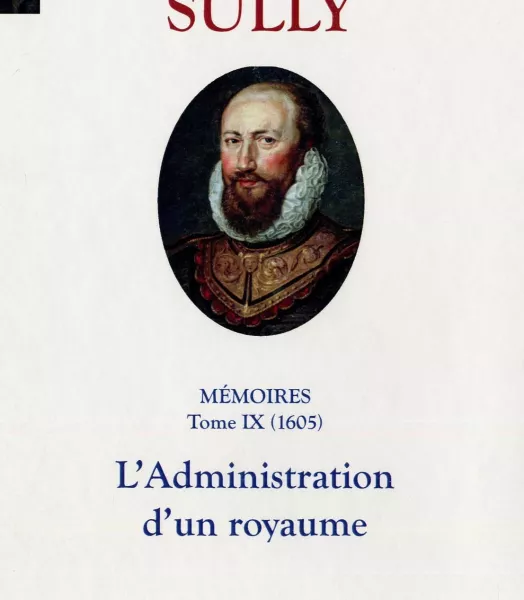 SULLY

MÉMOIRES
Tome IX (1605)

L'Administration
d'un royaume